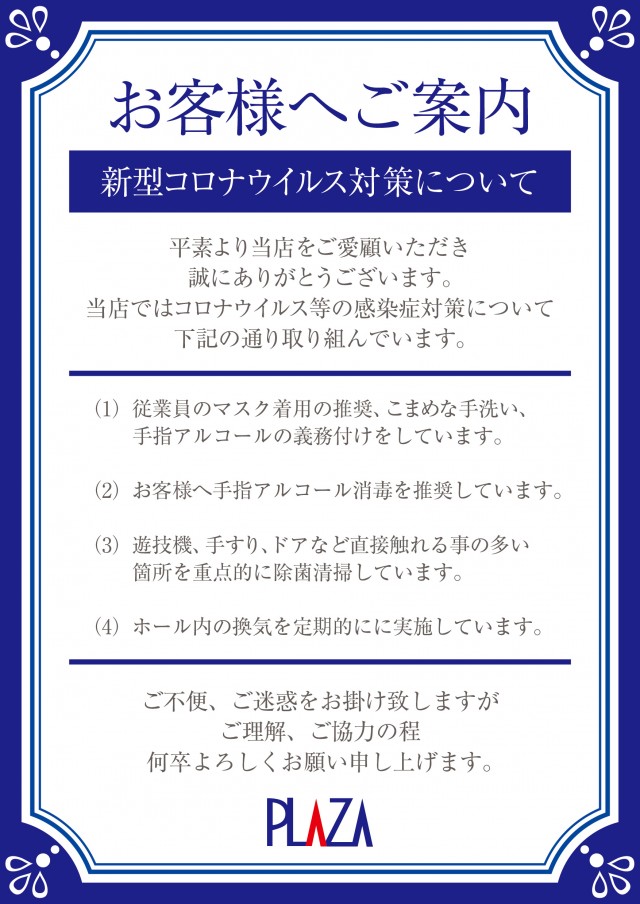 お客様へご案内

新型コロナウイルス対策について

平素より当店をご愛顧いただき
誠にありがとうございます。
当店ではコロナウイルス等の感染症対策について
下記の通り取り組んでいます。

(1) 従業員のマスク着用の推奨、こまめな手洗い、手指アルコールの義務付けをしています。

(2) お客様へ手指アルコール消毒を推奨しています。

(3) 遊技機、手すり、ドアなど直接触れる事の多い箇所を重点的に除菌清掃しています。

(4) ホール内の換気を定期的にに実施しています。

ご不便、ご迷惑をお掛け致しますが
ご理解、ご協力の程
何卒よろしくお願い申し上げます。

PLAZA